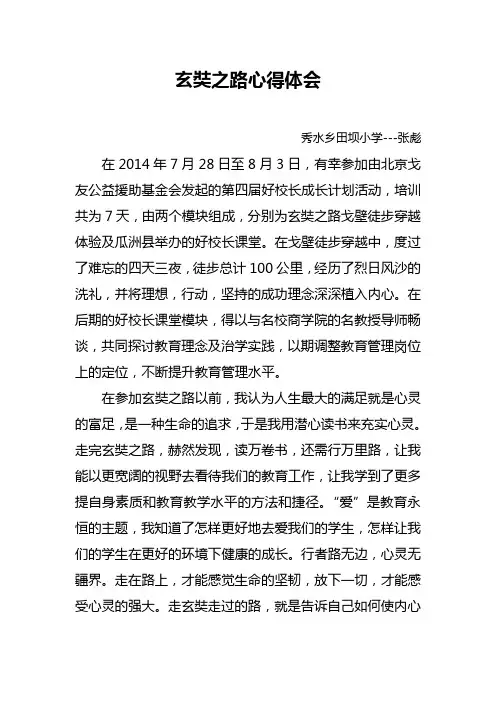 玄奘之路心得体会

秀水乡田坝小学---张彪

在 2014 年 7 月 28 日至 8 月 3 日，有幸参加由北京戈友公益援助基金会发起的第四届好校长成长计划活动，培训共为 7 天，由两个模块组成，分别为玄奘之路戈壁徒步穿越体验及瓜洲县举办的好校长课堂。在戈壁徒步穿越中，度过了难忘的四天三夜，徒步总计 100 公里，经历了烈日风沙的洗礼，并将理想，行动，坚持的成功理念深深植入内心。在后期的好校长课堂模块，得以与名校商学院的名教授导师畅谈，共同探讨教育理念及治学实践，以期调整教育管理岗位上的定位，不断提升教育管理水平。

在参加玄奘之路以前，我认为人生最大的满足就是心灵的富足，是一种生命的追求，于是我用潜心读书来充实心灵。走完玄奘之路，赫然发现，读万卷书，还需行万里路，让我能以更宽阔的视野去看待我们的教育工作，让我学到了更多提自身素质和教育教学水平的方法和捷径。“爱”是教育永恒的主题，我知道了怎样更好地去爱我们的学生，怎样让我们的学生在更好的环境下健康的成长。行者路无边，心灵无疆界。走在路上，才能感觉生命的坚韧，放下一切，才能感受心灵的强大。走玄奘走过的路，就是告诉自己如何使内心